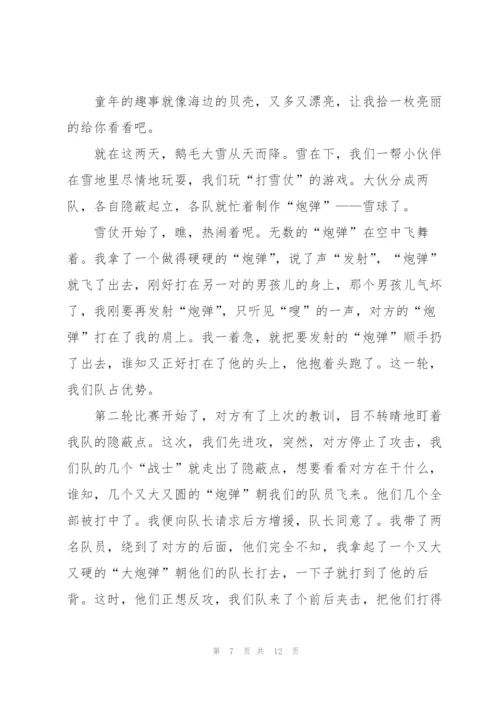 童年的趣事就像海边的贝壳，又多又漂亮，让我拾一枚亮丽的给你看看吧。

就在这两天，鹅毛大雪从天而降。雪在下，我们一帮小伙伴在雪地里尽情地玩耍，我们玩“打雪仗”的游戏。大伙分成两队，各自隐蔽起立，各队就忙着制作“炮弹”——雪球了。

雪仗开始了，瞧，热闹着呢。无数的“炮弹”在空中飞舞着。我拿了一个做得硬硬的“炮弹”，说了声“发射”，“炮弹”就飞了出去，刚好打在另一对的男孩儿的身上，那个男孩儿气坏了，我刚要再发射“炮弹”，只听见“嗖”的一声，对方的“炮弹”打在了我的肩上。我一着急，就把要发射的“炮弹”顺手扔了出去，谁知又正好打在了他的头上，他抱着头跑了。这一轮，我们队占优势。

第二轮比赛开始了，对方有了上次的教训，目不转睛地盯着我队的隐蔽点。这次，我们先进攻，突然，对方停止了攻击，我们队的几个“战士”就走出了隐蔽点，想要看看对方在干什么，谁知，几个又大又圆的“炮弹”朝我们的队员飞来。他们几个全部被打中了。我便向队长请求后方增援，队长同意了。我带了两名队员，绕到了对方的后面，他们完全不知，我拿起了一个又大又硬的“大炮弹”朝他们的队长打去，一下子就打到了他的后背。这时，他们正想反攻，我们队来了个前后夹击，把他们打得

第 7 页 共 12 页